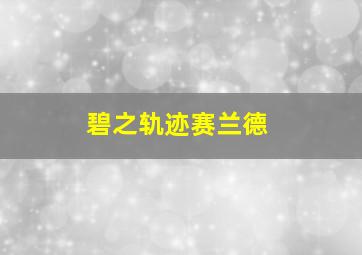 碧之轨迹赛兰德